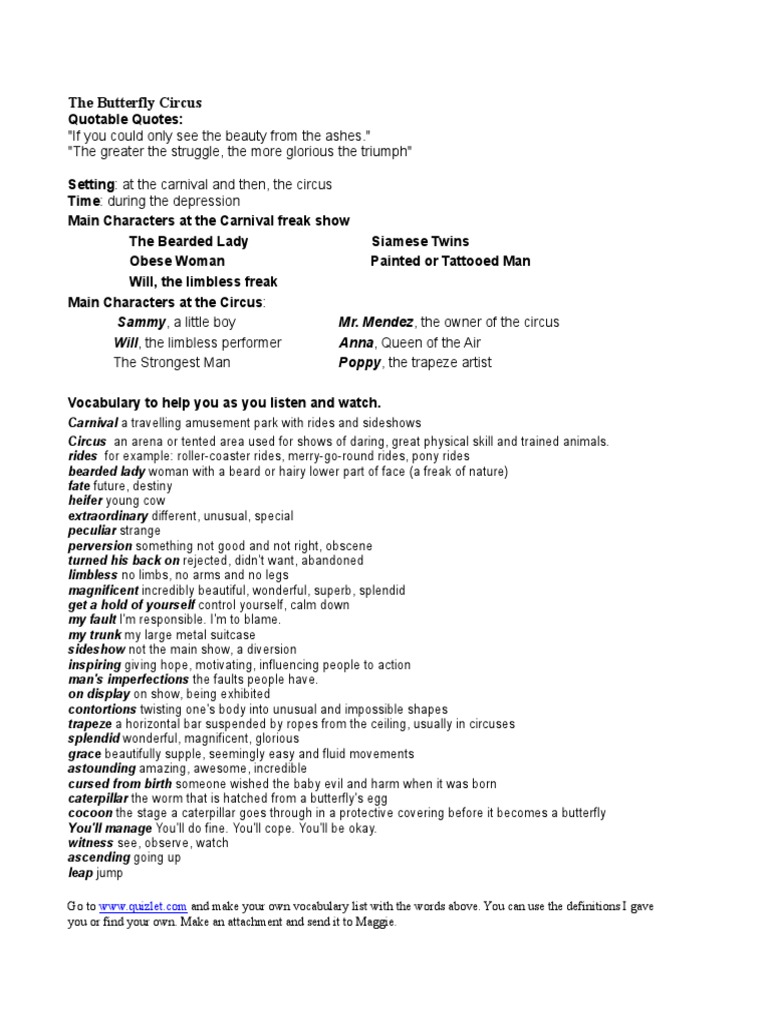 The Butterfly Circus
Quotable Quotes:
"If you could only see the beauty from the ashes."
"The greater the struggle, the more glorious the triumph"

Setting: at the carnival and then, the circus
Time: during the depression
Main Characters at the Carnival freak show

The Bearded Lady
Obese Woman
Will, the limbless freak

Siamese Twins
Painted or Tattooed Man

Main Characters at the Circus:

Sammy, a little boy
Will, the limbless performer
The Strongest Man

Mr. Mendez, the owner of the circus
Anna, Queen of the Air
Poppy, the trapeze artist

Vocabulary to help you as you listen and watch.
Carnival a travelling amusement park with rides and sideshows
Circus an arena or tented area used for shows of daring, great physical skill and trained animals.
rides for example: roller-coaster rides, merry-go-round rides, pony rides
bearded lady woman with a beard or hairy lower part of face (a freak of nature)
fate future, destiny
heifer young cow
extraordinary different, unusual, special
peculiar strange
perversion something not good and not right, obscene
turned his back on rejected, didn't want, abandoned
limbless no limbs, no arms and no legs
magnificent incredibly beautiful, wonderful, superb, splendid
get a hold of yourself control yourself, calm down
my fault I'm responsible. I'm to blame.
my trunk my large metal suitcase
sideshow not the main show, a diversion
inspiring giving hope, motivating, influencing people to action
man's imperfections the faults people have.
on display on show, being exhibited
contortions twisting one's body into unusual and impossible shapes
trapeze a horizontal bar suspended by ropes from the ceiling, usually in circuses
splendid wonderful, magnificent, glorious
grace beautifully supple, seemingly easy and fluid movements
astounding amazing, awesome, incredible
cursed from birth someone wished the baby evil and harm when it was born
caterpillar the worm that is hatched from a butterfly's egg
cocoon the stage a caterpillar goes through in a protective covering before it becomes a butterfly
You'll manage You'll do fine. You'll cope. You'll be okay.
witness see, observe, watch
ascending going up
leap jump

Go to www.quizlet.com and make your own vocabulary list with the words above. You can use the definitions I gave you or find your own. Make an attachment and send it to Maggie.